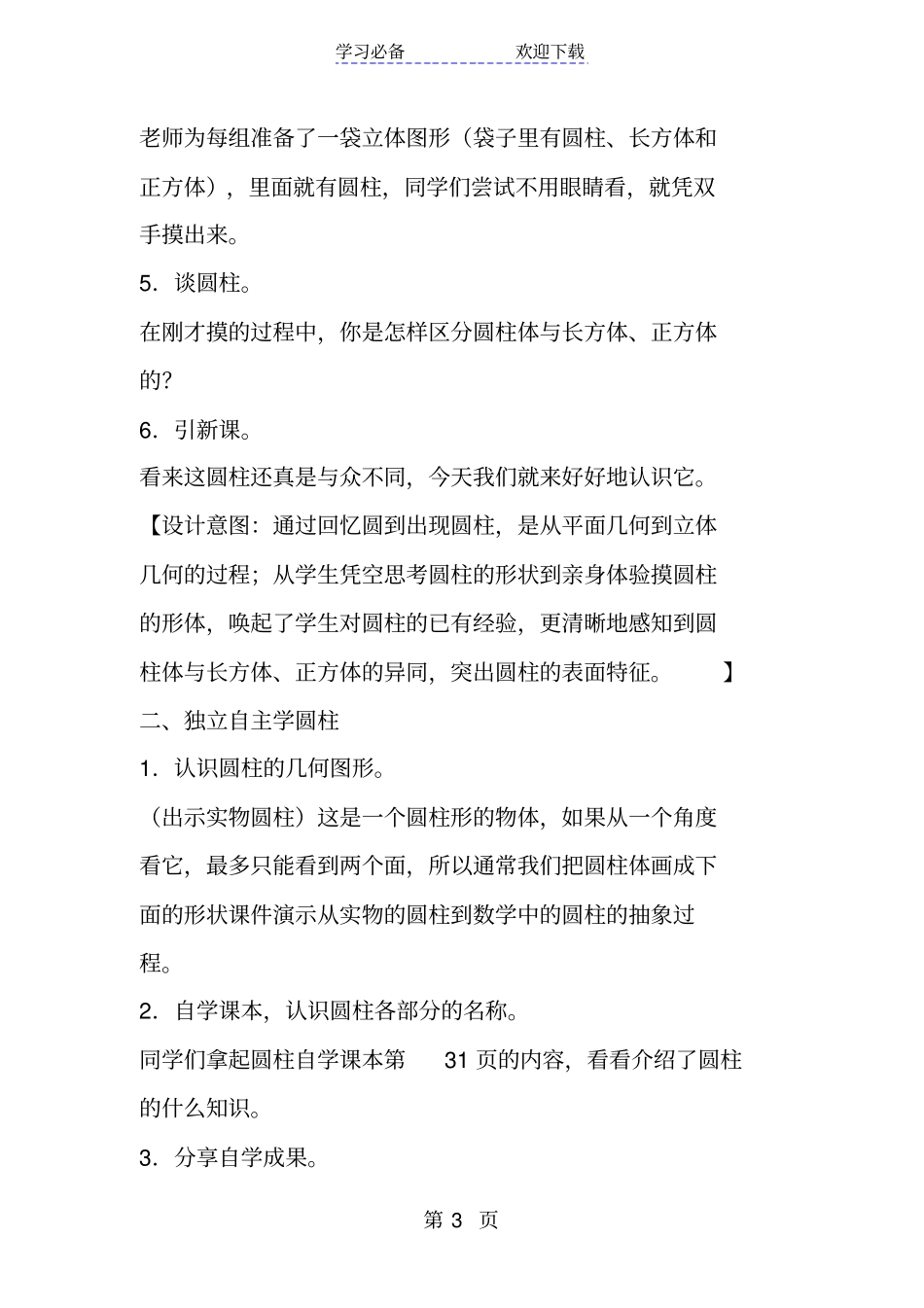 学习必备　　　　欢迎下载

老师为每组准备了一袋立体图形（袋子里有圆柱、长方体和正方体），里面就有圆柱，同学们尝试不用眼睛看，就凭双手摸出来。

5．谈圆柱。

在刚才摸的过程中，你是怎样区分圆柱体与长方体、正方体的？

6．引新课。

看来这圆柱还真是与众不同，今天我们就来好好地认识它。

【设计意图：通过回忆圆到出现圆柱，是从平面几何到立体几何的过程；从学生凭空思考圆柱的形状到亲身体验摸圆柱的形体，唤起了学生对圆柱的已有经验，更清晰地感知到圆柱体与长方体、正方体的异同，突出圆柱的表面特征。　】

二、独立自主学圆柱

1．认识圆柱的几何图形。

（出示实物圆柱）这是一个圆柱形的物体，如果从一个角度看它，最多只能看到两个面，所以通常我们把圆柱体画成下面的形状课件演示从实物的圆柱到数学中的圆柱的抽象过程。

2．自学课本，认识圆柱各部分的名称。

同学们拿起圆柱自学课本第　31 页的内容，看看介绍了圆柱的什么知识。

3．分享自学成果。

第 3 页